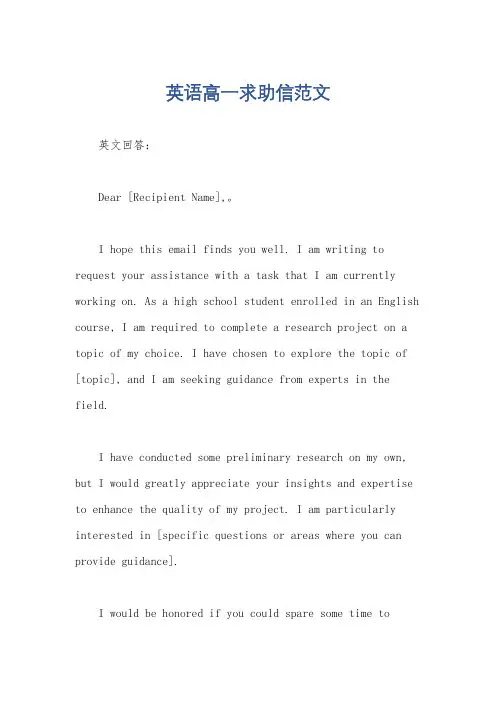 英语高一求助信范文

英文回答：

Dear [Recipient Name],。

I hope this email finds you well. I am writing to request your assistance with a task that I am currently working on. As a high school student enrolled in an English course, I am required to complete a research project on a topic of my choice. I have chosen to explore the topic of [topic], and I am seeking guidance from experts in the field.

I have conducted some preliminary research on my own, but I would greatly appreciate your insights and expertise to enhance the quality of my project. I am particularly interested in [specific questions or areas where you can provide guidance].

I would be honored if you could spare some time to